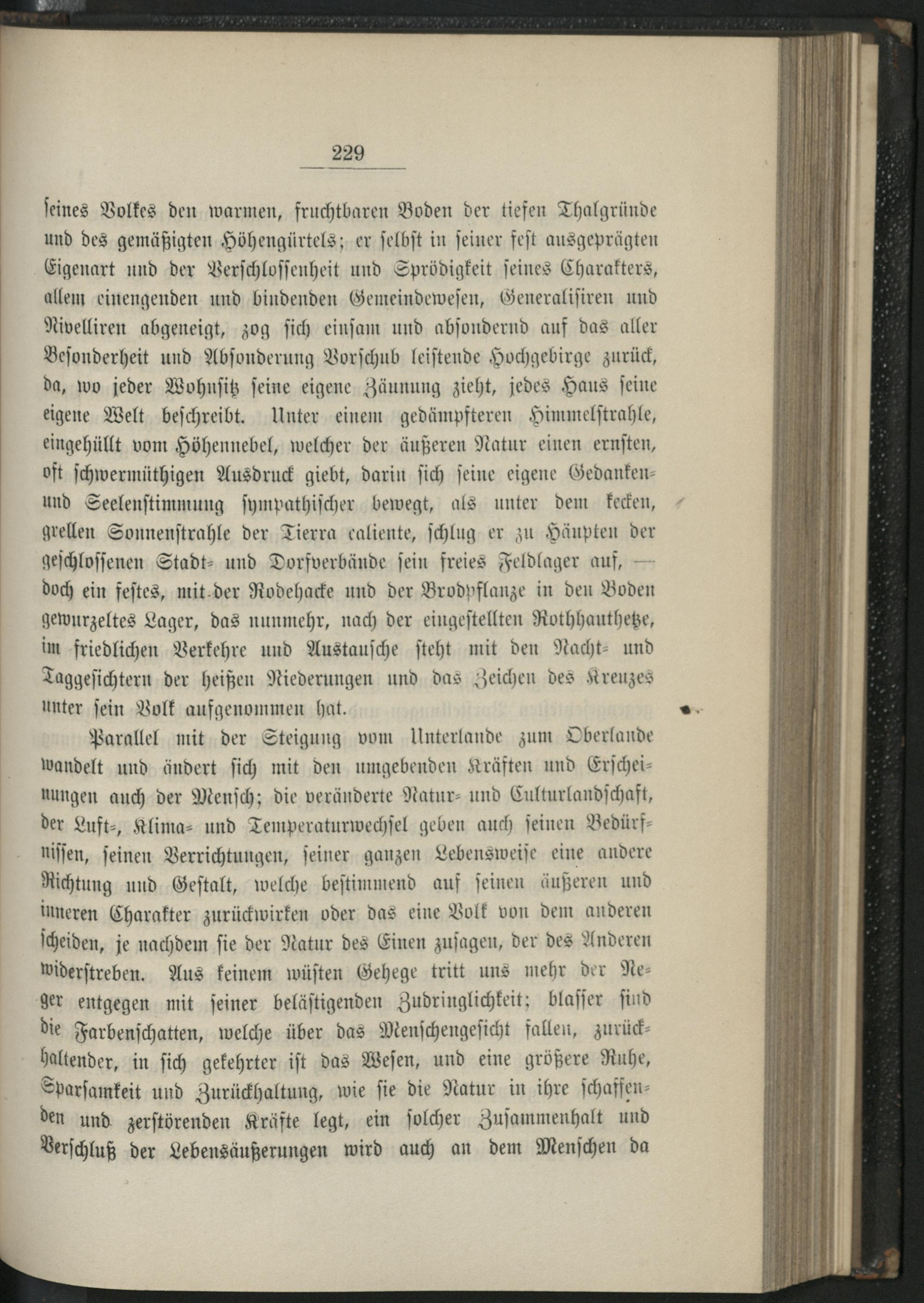 229

seines Volkes den warmen, fruchtbaren Boden der tiefen Thalgründe und des gemäßigten Höhengürtels; er selbst in seiner fest ausgeprägten Eigenart und der Verschlossenheit und Sprödigkeit seines Charakters, allem einengenden und bindenden Gemeindewesen, Generalisiren und Nivelliren abgeneigt, zog sich einsam und absondernd auf das aller Besonderheit und Absonderung Vorschub leistende Hochgebirge zurück, da, wo jeder Wohnsitz seine eigene Zäunung zieht, jedes Haus seine eigene Welt beschreibt. Unter einem gedämpfteren Himmelstrahle, eingehüllt vom Höhennebel, welcher der äußeren Natur einen ernsten, oft schwermüthigen Ausdruck giebt, darin sich seine eigene Gedanken- und Seelenstimmung sympathischer bewegt, als unter dem kecken, grellen Sonnenstrahle der Tierra caliente, schlug er zu Häupten der geschlossenen Stadt- und Dorfverbände sein freies Feldlager auf, — doch ein festes, mit der Rodehacke und der Brodpflanze in den Boden gewurzeltes Lager, das nunmehr, nach der eingestellten Rothhauthetze, im friedlichen Verkehre und Austausche steht mit den Nacht- und Taggesichtern der heißen Niederungen und das Zeichen des Kreuzes unter sein Volk aufgenommen hat.

Parallel mit der Steigung vom Unterlande zum Oberlande wandelt und ändert sich mit den umgebenden Kräften und Erscheinungen auch der Mensch; die veränderte Natur- und Culturlandschaft, der Luft-, Klima- und Temperaturwechsel geben auch seinen Bedürfnissen, seinen Verrichtungen, seiner ganzen Lebensweise eine andere Richtung und Gestalt, welche bestimmend auf seinen äußeren und inneren Charakter zurückwirken oder das eine Volk von dem anderen scheiden, je nachdem sie der Natur des Einen zusagen, der des Anderen widerstreben. Aus keinem wüsten Gehege tritt uns mehr der Neger entgegen mit seiner belästigenden Zudringlichkeit; blasser sind die Farbenschatten, welche über das Menschengesicht fallen, zurückhaltender, in sich gekehrter ist das Wesen, und eine größere Ruhe, Sparsamkeit und Zurückhaltung, wie sie die Natur in ihre schaffenden und zerstörenden Kräfte legt, ein solcher Zusammenhalt und Verschluß der Lebensäußerungen wird auch an dem Menschen da